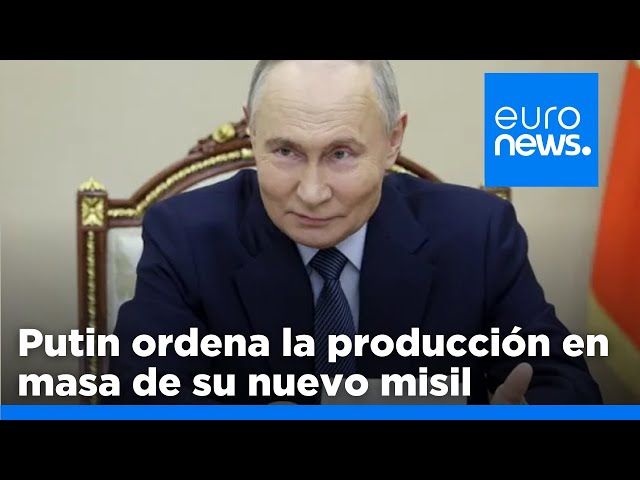 euro
news.

Putin ordena la producción en masa de su nuevo misil